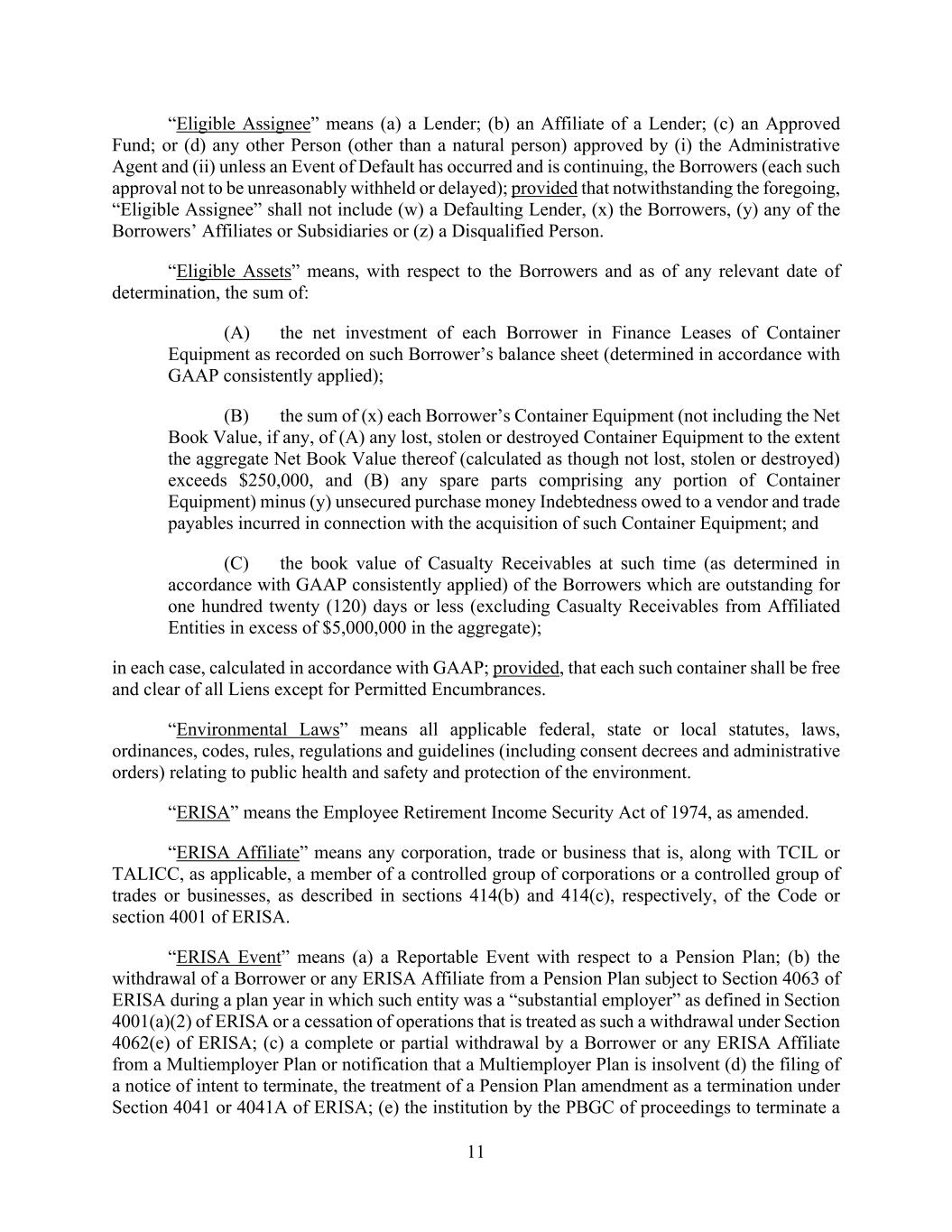 “Eligible Assignee” means (a) a Lender; (b) an Affiliate of a Lender; (c) an Approved Fund; or (d) any other Person (other than a natural person) approved by (i) the Administrative Agent and (ii) unless an Event of Default has occurred and is continuing, the Borrowers (each such approval not to be unreasonably withheld or delayed); provided that notwithstanding the foregoing, “Eligible Assignee” shall not include (w) a Defaulting Lender, (x) the Borrowers, (y) any of the Borrowers’ Affiliates or Subsidiaries or (z) a Disqualified Person.

“Eligible Assets” means, with respect to the Borrowers and as of any relevant date of determination, the sum of:

(A) the net investment of each Borrower in Finance Leases of Container Equipment as recorded on such Borrower’s balance sheet (determined in accordance with GAAP consistently applied);

(B) the sum of (x) each Borrower’s Container Equipment (not including the Net Book Value, if any, of (A) any lost, stolen or destroyed Container Equipment to the extent the aggregate Net Book Value thereof (calculated as though not lost, stolen or destroyed) exceeds $250,000, and (B) any spare parts comprising any portion of Container Equipment) minus (y) unsecured purchase money Indebtedness owed to a vendor and trade payables incurred in connection with the acquisition of such Container Equipment; and

(C) the book value of Casualty Receivables at such time (as determined in accordance with GAAP consistently applied) of the Borrowers which are outstanding for one hundred twenty (120) days or less (excluding Casualty Receivables from Affiliated Entities in excess of $5,000,000 in the aggregate);

in each case, calculated in accordance with GAAP; provided, that each such container shall be free and clear of all Liens except for Permitted Encumbrances.

“Environmental Laws” means all applicable federal, state or local statutes, laws, ordinances, codes, rules, regulations and guidelines (including consent decrees and administrative orders) relating to public health and safety and protection of the environment.

“ERISA” means the Employee Retirement Income Security Act of 1974, as amended.

“ERISA Affiliate” means any corporation, trade or business that is, along with TCIL or TALICC, as applicable, a member of a controlled group of corporations or a controlled group of trades or businesses, as described in sections 414(b) and 414(c), respectively, of the Code or section 4001 of ERISA.

“ERISA Event” means (a) a Reportable Event with respect to a Pension Plan; (b) the withdrawal of a Borrower or any ERISA Affiliate from a Pension Plan subject to Section 4063 of ERISA during a plan year in which such entity was a “substantial employer” as defined in Section 4001(a)(2) of ERISA or a cessation of operations that is treated as such a withdrawal under Section 4062(e) of ERISA; (c) a complete or partial withdrawal by a Borrower or any ERISA Affiliate from a Multiemployer Plan or notification that a Multiemployer Plan is insolvent (d) the filing of a notice of intent to terminate, the treatment of a Pension Plan amendment as a termination under Section 4041 or 4041A of ERISA; (e) the institution by the PBGC of proceedings to terminate a

11